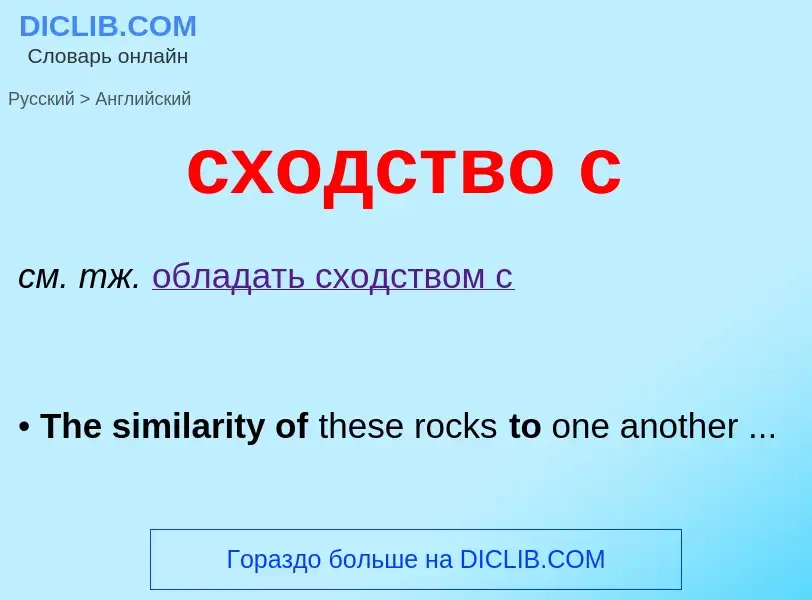 DICLIB.COM
Словарь онлайн

Русский > Английский

сходство с

см. тж. обладать сходством с

• The similarity of these rocks to one another ...

Гораздо больше на DICLIB.COM